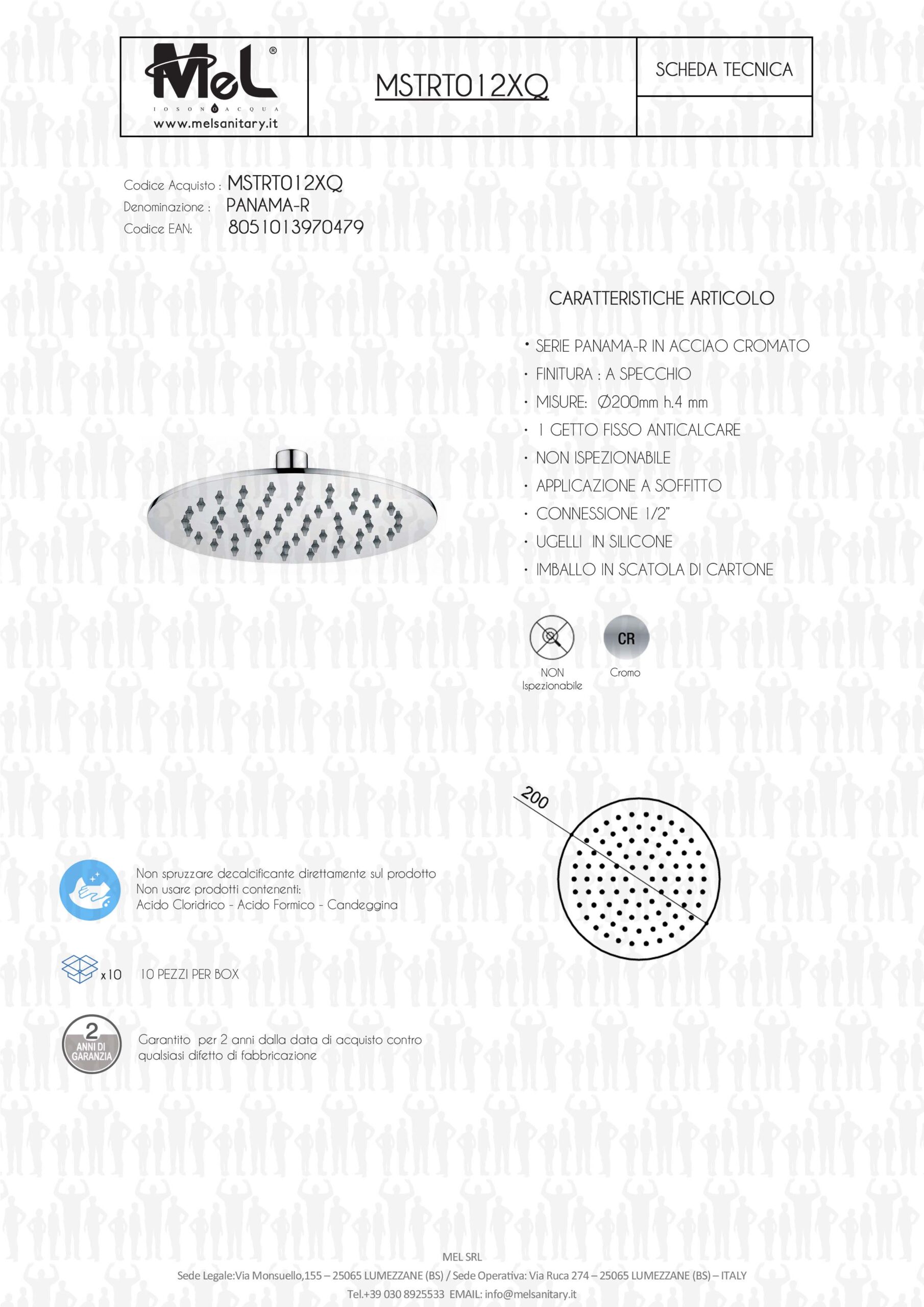 MeL®
IO SONO ACQUA
www.melsanitary.it

MSTRT012XQ

SCHEDA TECNICA

Codice Acquisto : MSTRT012XQ
Denominazione : PANAMA-R
Codice EAN: 8051013970479

CARATTERISTICHE ARTICOLO

• SERIE PANAMA-R IN ACCIAO CROMATO
• FINITURA : A SPECCHIO
• MISURE: Ø200mm h.4 mm
• 1 GETTO FISSO ANTICALCARE
• NON ISPEZIONABILE
• APPLICAZIONE A SOFFITTO
• CONNESSIONE 1/2"
• UGELLI IN SILICONE
• IMBALLO IN SCATOLA DI CARTONE

NON Ispezionabile

CR
Cromo

200

Non spruzzare decalcificante direttamente sul prodotto
Non usare prodotti contenenti:
Acido Cloridrico - Acido Formico - Candeggina

x10 10 PEZZI PER BOX

2 ANNI DI GARANZIA

Garantito per 2 anni dalla data di acquisto contro qualsiasi difetto di fabbricazione

MEL SRL
Sede Legale:Via Monsuello,155 – 25065 LUMEZZANE (BS) / Sede Operativa: Via Ruca 274 – 25065 LUMEZZANE (BS) – ITALY
Tel.+39 030 8925533 EMAIL: info@melsanitary.it